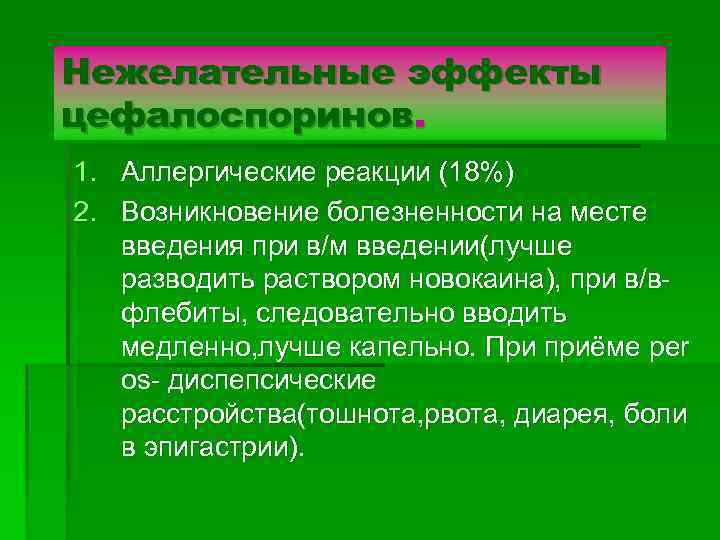 Нежелательные эффекты цефалоспоринов.

1. Аллергические реакции (18%)
2. Возникновение болезненности на месте введения при в/м введении(лучше разводить раствором новокаина), при в/в- флебиты, следовательно вводить медленно,лучше капельно. При приёме per os- диспепсические расстройства(тошнота,рвота, диарея, боли в эпигастрии).